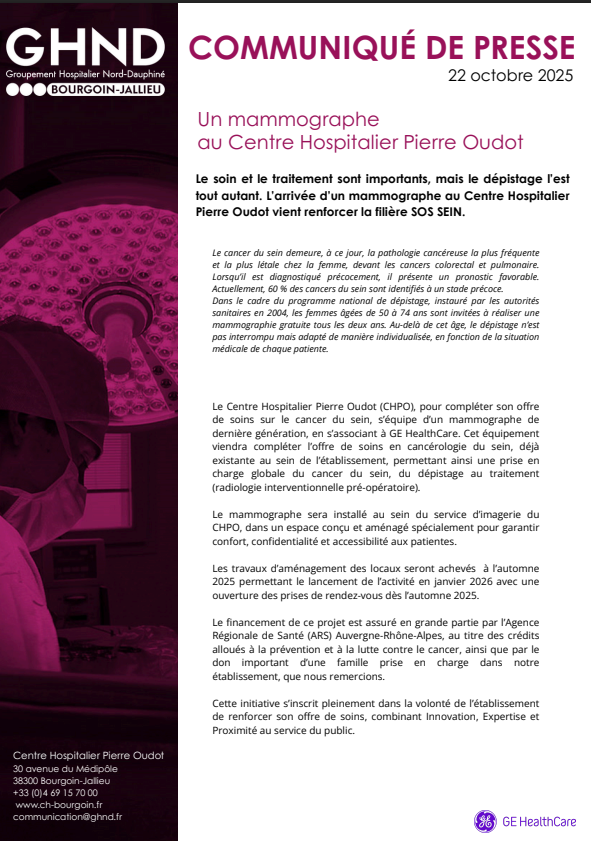 GHND
Groupement Hospitalier Nord-Dauphiné
BOURGOIN-JALLIEU

COMMUNIQUÉ DE PRESSE
22 octobre 2025

Un mammographe au Centre Hospitalier Pierre Oudot

Le soin et le traitement sont importants, mais le dépistage l'est tout autant. L'arrivée d'un mammographe au Centre Hospitalier Pierre Oudot vient renforcer la filière SOS SEIN.

Le cancer du sein demeure, à ce jour, la pathologie cancéreuse la plus fréquente et la plus létale chez la femme, devant les cancers colorectal et pulmonaire. Lorsqu'il est diagnostiqué précocement, il présente un pronostic favorable. Actuellement, 60 % des cancers du sein sont identifiés à un stade précoce.
Dans le cadre du programme national de dépistage, instauré par les autorités sanitaires en 2004, les femmes âgées de 50 à 74 ans sont invitées à réaliser une mammographie gratuite tous les deux ans. Au-delà de cet âge, le dépistage n'est pas interrompu mais adapté de manière individualisée, en fonction de la situation médicale de chaque patiente.

Le Centre Hospitalier Pierre Oudot (CHPO), pour compléter son offre de soins sur le cancer du sein, s'équipe d'un mammographe de dernière génération, en s'associant à GE HealthCare. Cet équipement viendra compléter l'offre de soins en cancérologie du sein, déjà existante au sein de l'établissement, permettant ainsi une prise en charge globale du cancer du sein, du dépistage au traitement (radiologie interventionnelle pré-opératoire).

Le mammographe sera installé au sein du service d'imagerie du CHPO, dans un espace conçu et aménagé spécialement pour garantir confort, confidentialité et accessibilité aux patientes.

Les travaux d'aménagement des locaux seront achevés à l'automne 2025 permettant le lancement de l'activité en janvier 2026 avec une ouverture des prises de rendez-vous dès l'automne 2025.

Le financement de ce projet est assuré en grande partie par l'Agence Régionale de Santé (ARS) Auvergne-Rhône-Alpes, au titre des crédits alloués à la prévention et à la lutte contre le cancer, ainsi que par le don important d'une famille prise en charge dans notre établissement, que nous remercions.

Cette initiative s'inscrit pleinement dans la volonté de l'établissement de renforcer son offre de soins, combinant Innovation, Expertise et Proximité au service du public.

Centre Hospitalier Pierre Oudot
30 avenue du Médipôle
38300 Bourgoin-Jallieu
+33 (0)4 69 15 70 00
www.ch-bourgoin.fr
communication@ghnd.fr

GE HealthCare